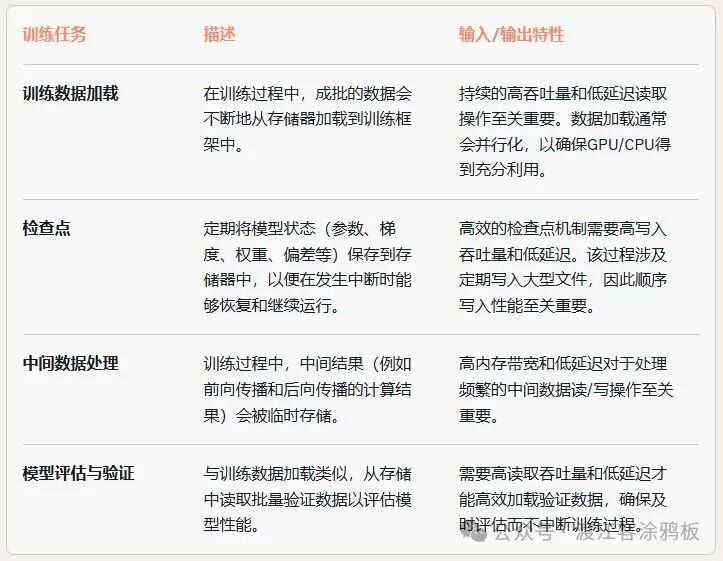 | 训练任务 | 描述 | 输入/输出特性 |
|---|---|---|
| 训练数据加载 | 在训练过程中，成批的数据会不断地从存储器加载到训练框架中。 | 持续的高吞吐量和低延迟读取操作至关重要。数据加载通常会并行化，以确保GPU/CPU得到充分利用。 |
| 检查点 | 定期将模型状态（参数、梯度、权重、偏差等）保存到存储器中，以便在发生中断时能够恢复和继续运行。 | 高效的检查点机制需要高写入吞吐量和低延迟。该过程涉及定期写入大型文件，因此顺序写入性能至关重要。 |
| 中间数据处理 | 训练过程中，中间结果（例如前向传播和后向传播的计算结果）会被临时存储。 | 高内存带宽和低延迟对于处理频繁的中间数据读/写操作至关重要。 |
| 模型评估与验证 | 与训练数据加载类似，从存储中读取批量验证数据以评估模型性能。 | 需要高读取吞吐量和低延迟才能高效加载验证数据，确保及时评估而不中断训练过程。 |

公众号 · 渡江客涂鸦板